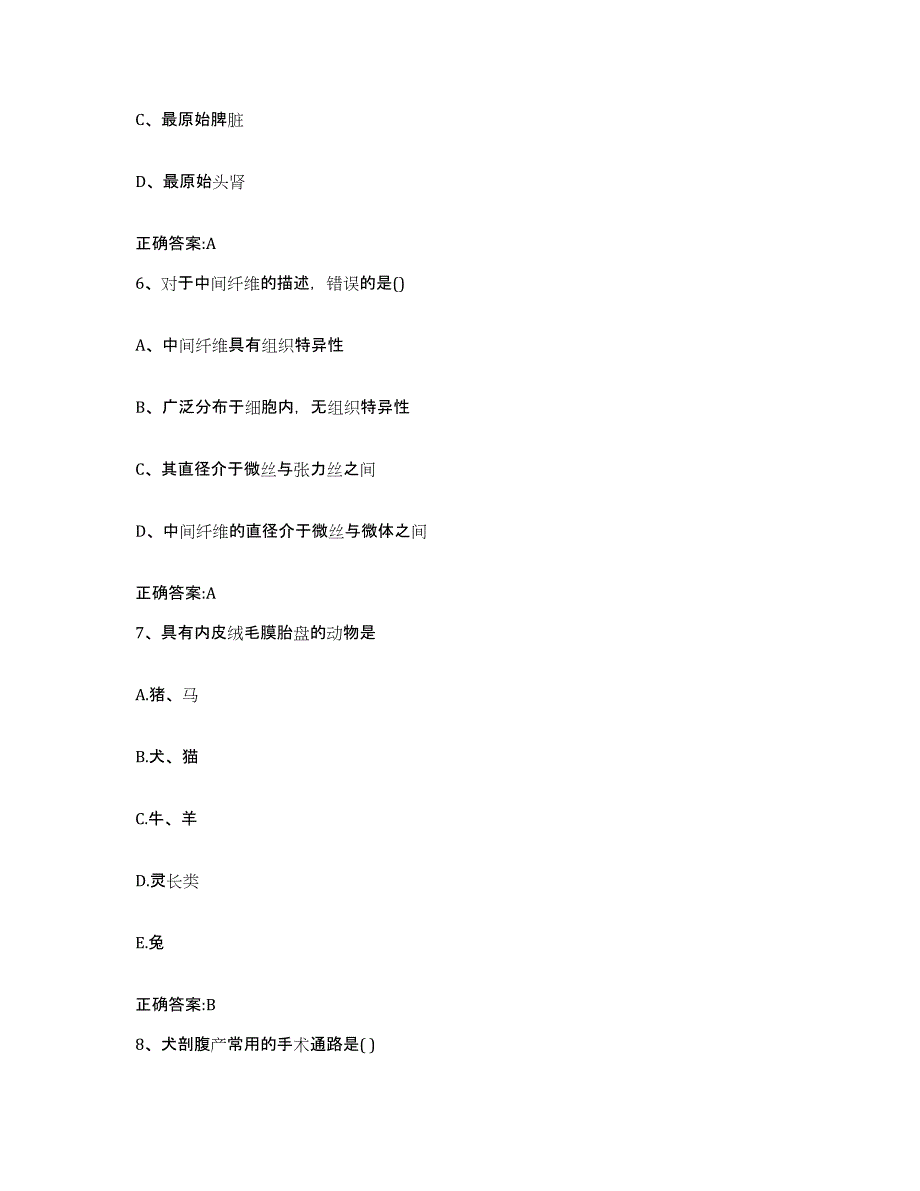 C、最原始脾脏

D、最原始头肾

正确答案:A

6、对于中间纤维的描述，错误的是()

A、中间纤维具有组织特异性

B、广泛分布于细胞内，无组织特异性

C、其直径介于微丝与张力丝之间

D、中间纤维的直径介于微丝与微体之间

正确答案:A

7、具有内皮绒毛膜胎盘的动物是

A.猪、马

B.犬、猫

C.牛、羊

D.灵长类

E.兔

正确答案:B

8、犬剖腹产常用的手术通路是( )